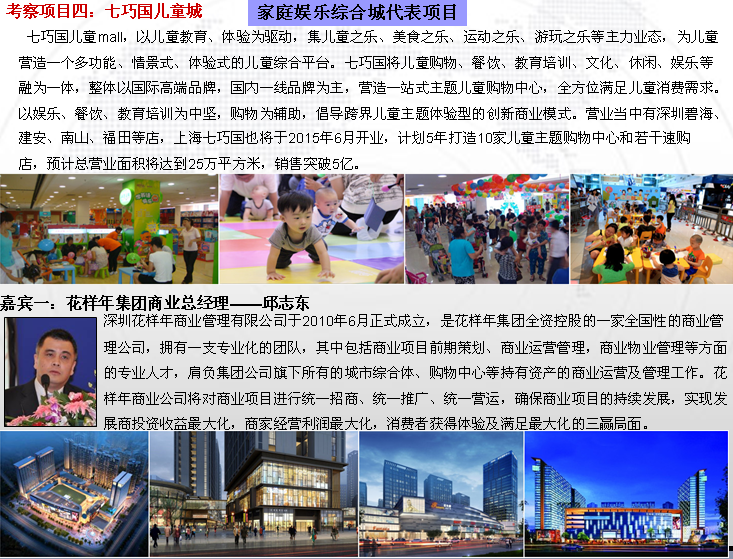 考察项目四：七巧国儿童城

家庭娱乐综合城代表项目

七巧国儿童mall，以儿童教育、体验为驱动，集儿童之乐、美食之乐、运动之乐、游玩之乐等主力业态，为儿童营造一个多功能、情景式、体验式的儿童综合平台。七巧国将儿童购物、餐饮、教育培训、文化、休闲、娱乐等融为一体，整体以国际高端品牌，国内一线品牌为主，营造一站式主题儿童购物中心，全方位满足儿童消费需求。以娱乐、餐饮、教育培训为中坚，购物为辅助，倡导跨界儿童主题体验型的创新商业模式。营业当中有深圳碧海、建安、南山、福田等店，上海七巧国也将于2015年6月开业，计划5年打造10家儿童主题购物中心和若干速购店，预计总营业面积将达到25万平方米，销售突破5亿。

嘉宾一：花样年集团商业总经理——邱志东

深圳花样年商业管理有限公司于2010年6月正式成立，是花样年集团全资控股的一家全国性的商业管理公司，拥有一支专业化的团队，其中包括商业项目前期策划、商业运营管理，商业物业管理等方面的专业人才，肩负集团公司旗下所有的城市综合体、购物中心等持有资产的商业运营及管理工作。花样年商业公司将对商业项目进行统一招商、统一推广、统一营运，确保商业项目的持续发展，实现发展商投资收益最大化，商家经营利润最大化，消费者获得体验及满足最大化的三赢局面。